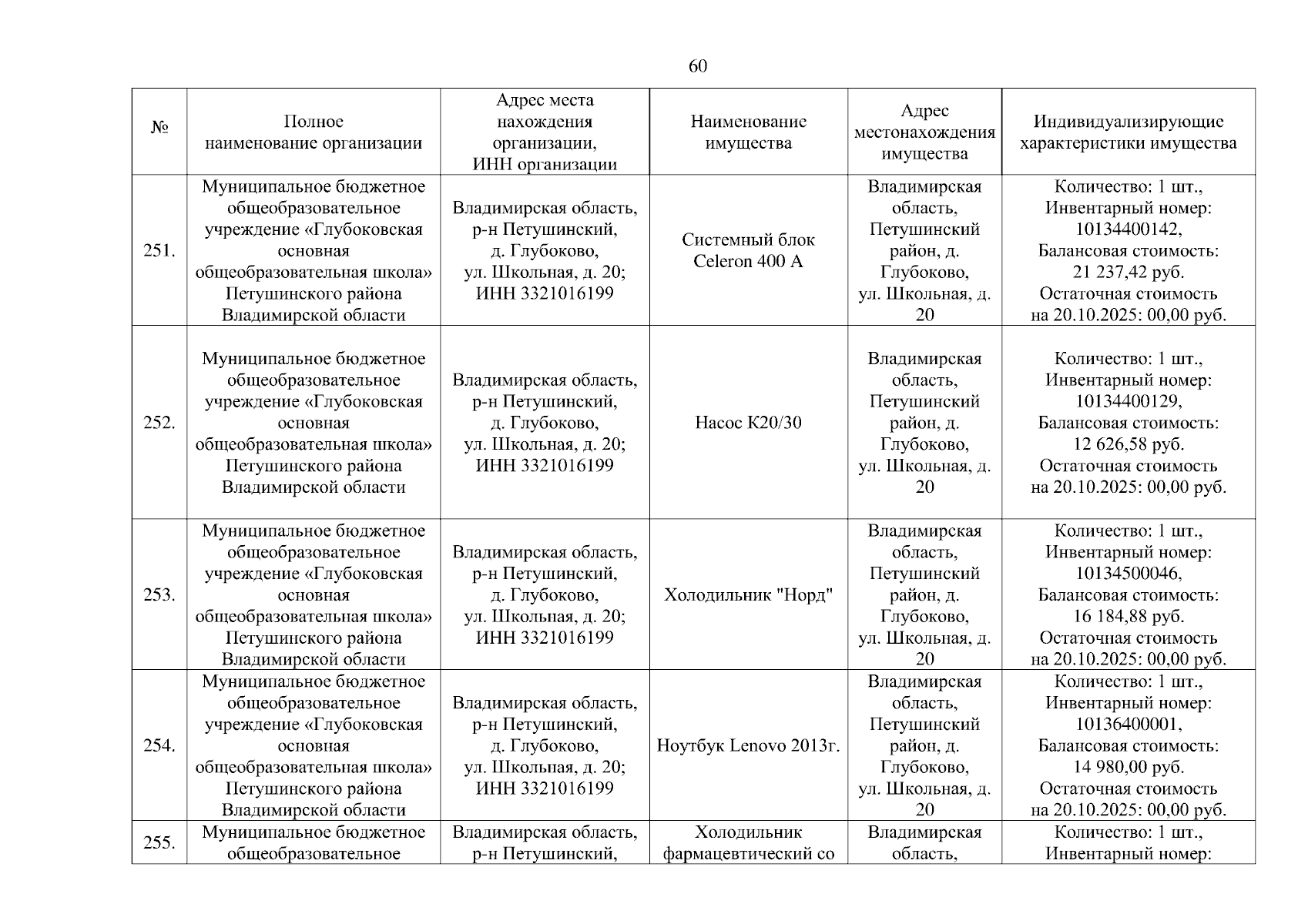 60

| № | Полное наименование организации | Адрес места нахождения организации, ИНН организации | Наименование имущества | Адрес местонахождения имущества | Индивидуализирующие характеристики имущества |
|---|---|---|---|---|---|
| 251. | Муниципальное бюджетное общеобразовательное учреждение «Глубоковская основная общеобразовательная школа» Петушинского района Владимирской области | Владимирская область, р-н Петушинский, д. Глубоково, ул. Школьная, д. 20; ИНН 3321016199 | Системный блок Celeron 400 A | Владимирская область, Петушинский район, д. Глубоково, ул. Школьная, д. 20 | Количество: 1 шт., Инвентарный номер: 10134400142, Балансовая стоимость: 21 237,42 руб. Остаточная стоимость на 20.10.2025: 00,00 руб. |
| 252. | Муниципальное бюджетное общеобразовательное учреждение «Глубоковская основная общеобразовательная школа» Петушинского района Владимирской области | Владимирская область, р-н Петушинский, д. Глубоково, ул. Школьная, д. 20; ИНН 3321016199 | Насос К20/30 | Владимирская область, Петушинский район, д. Глубоково, ул. Школьная, д. 20 | Количество: 1 шт., Инвентарный номер: 10134400129, Балансовая стоимость: 12 626,58 руб. Остаточная стоимость на 20.10.2025: 00,00 руб. |
| 253. | Муниципальное бюджетное общеобразовательное учреждение «Глубоковская основная общеобразовательная школа» Петушинского района Владимирской области | Владимирская область, р-н Петушинский, д. Глубоково, ул. Школьная, д. 20; ИНН 3321016199 | Холодильник "Норд" | Владимирская область, Петушинский район, д. Глубоково, ул. Школьная, д. 20 | Количество: 1 шт., Инвентарный номер: 10134500046, Балансовая стоимость: 16 184,88 руб. Остаточная стоимость на 20.10.2025: 00,00 руб. |
| 254. | Муниципальное бюджетное общеобразовательное учреждение «Глубоковская основная общеобразовательная школа» Петушинского района Владимирской области | Владимирская область, р-н Петушинский, д. Глубоково, ул. Школьная, д. 20; ИНН 3321016199 | Ноутбук Lenovo 2013г. | Владимирская область, Петушинский район, д. Глубоково, ул. Школьная, д. 20 | Количество: 1 шт., Инвентарный номер: 10136400001, Балансовая стоимость: 14 980,00 руб. Остаточная стоимость на 20.10.2025: 00,00 руб. |
| 255. | Муниципальное бюджетное общеобразовательное | Владимирская область, р-н Петушинский, | Холодильник фармацевтический со | Владимирская область, | Количество: 1 шт., Инвентарный номер: |